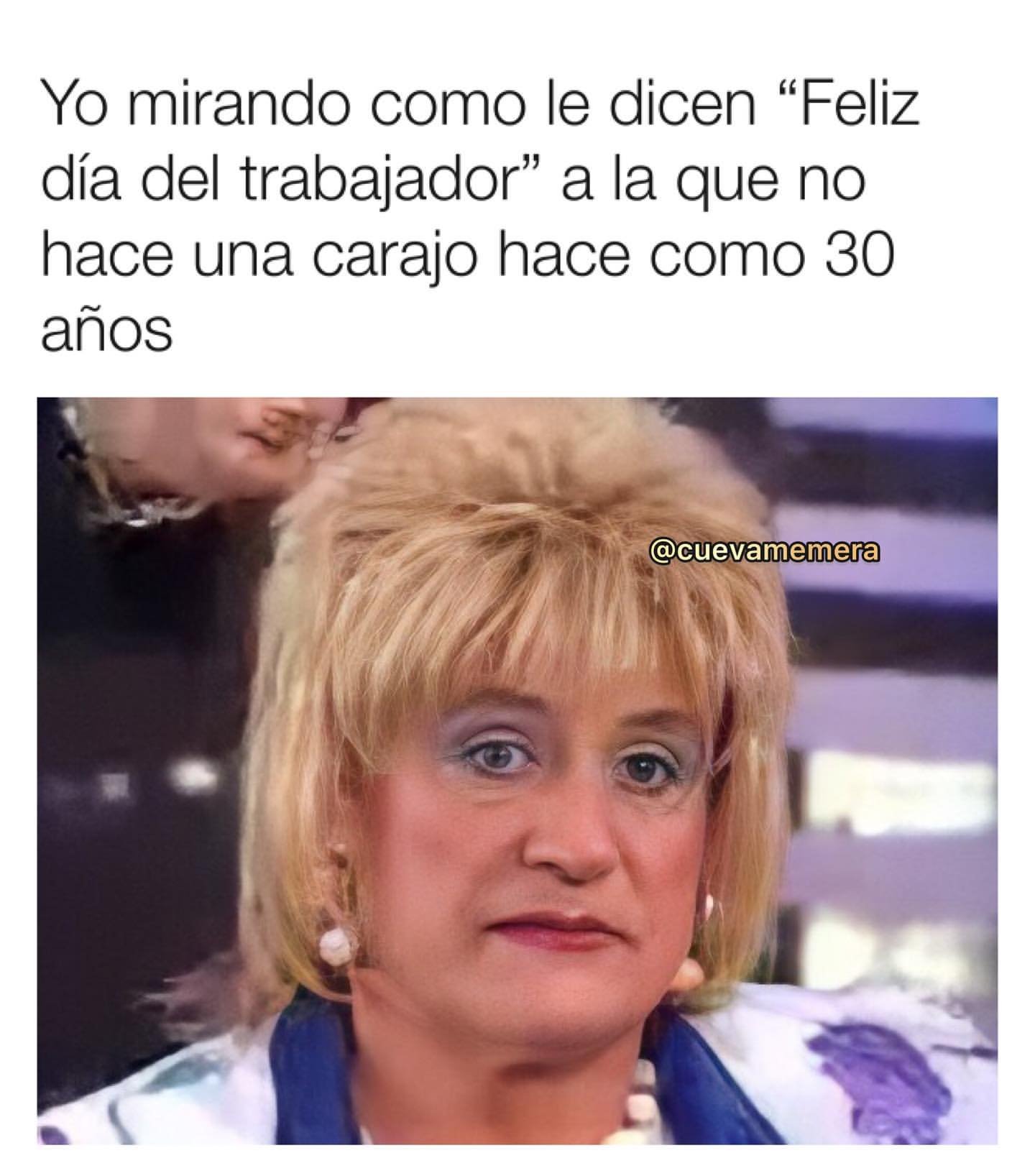 Yo mirando como le dicen “Feliz día del trabajador” a la que no hace una carajo hace como 30 años

@cuevamemera